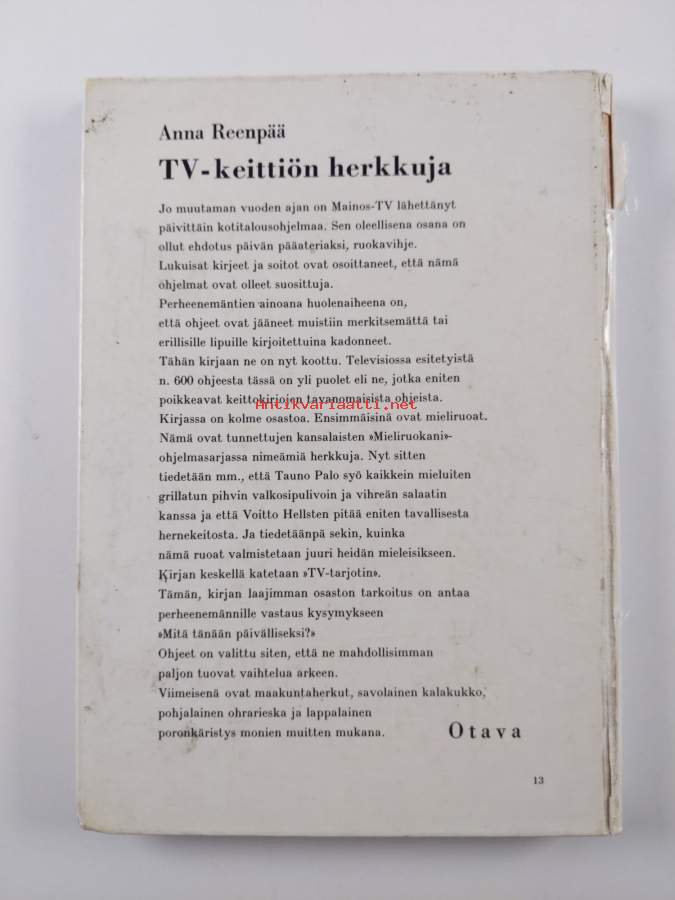 Anna Reenpää

TV-keittiön herkkuja

Jo muutaman vuoden ajan on Mainos-TV lähettänyt päivittäin kotitalousohjelmaa. Sen oleellisena osana on ollut ehdotus päivän pääateriaksi, ruokavihje.
Lukuisat kirjeet ja soitot ovat osoittaneet, että nämä ohjelmat ovat olleet suosittuja.
Perheenemäntien ainoana huolenaiheena on, että ohjeet ovat jääneet muistiin merkitsemättä tai erillisille lipuille kirjoitettuina kadonneet.
Tähän kirjaan ne on nyt koottu. Televisiossa esitetyistä n. 600 ohjeesta tässä on yli puolet eli ne, jotka eniten poikkeavat keittokirjojen tavanomaisista ohjeista.
Kirjassa on kolme osastoa. Ensimmäisinä ovat mieliruoat.
Nämä ovat tunnettujen kansalaisten »Mieliruokani»-ohjelmasarjassa nimeämiä herkkuja. Nyt sitten tiedetään mm., että Tauno Palo syö kaikkein mieluiten grillatun pihvin valkosipulivoin ja vihreän salaatin kanssa ja että Voitto Hellsten pitää eniten tavallisesta hernekeitosta. Ja tiedetäänpä sekin, kuinka nämä ruoat valmistetaan juuri heidän mieleisikseen.
Kirjan keskellä katetaan »TV-tarjotin».
Tämän, kirjan laajimman osaston tarkoitus on antaa perheenemännille vastaus kysymykseen »Mitä tänään päivälliseksi?»
Ohjeet on valittu siten, että ne mahdollisimman paljon tuovat vaihtelua arkeen.
Viimeisenä ovat maakuntaherkut, savolainen kalakukko, pohjalainen ohrarieska ja lappalainen poronkäristys monien muitten mukana.

Otava

13

Antikvariaatti.net